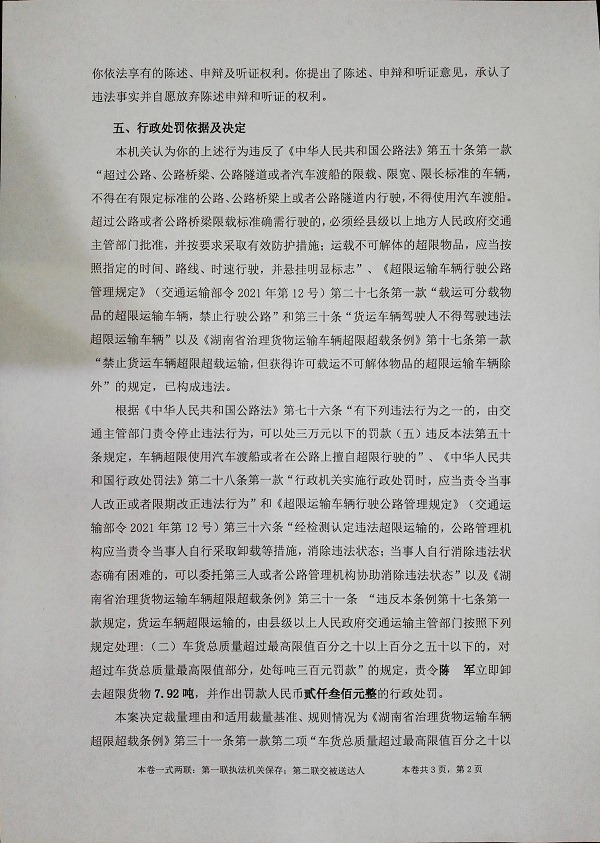 你依法享有的陈述、申辩及听证权利。你提出了陈述、申辩和听证意见，承认了违法事实并自愿放弃陈述申辩和听证的权利。

五、行政处罚依据及决定

本机关认为你的上述行为违反了《中华人民共和国公路法》第五十条第一款“超过公路、公路桥梁、公路隧道或者汽车渡船的限载、限宽、限长标准的车辆，不得在有限定标准的公路、公路桥梁上或者公路隧道内行驶，不得使用汽车渡船。超过公路或者公路桥梁限载标准确需行驶的，必须经县级以上地方人民政府交通主管部门批准，并按要求采取有效防护措施；运载不可解体的超限物品，应当按照指定的时间、路线、时速行驶，并悬挂明显标志”、《超限运输车辆行驶公路管理规定》（交通运输部令 2021 年第 12 号）第二十七条第一款“载运可分载物品的超限运输车辆，禁止行驶公路”和第三十条“货运车辆驾驶人不得驾驶违法超限运输车辆”以及《湖南省治理货物运输车辆超限超载条例》第十七条第一款“禁止货运车辆超限超载运输，但获得许可载运不可解体物品的超限运输车辆除外”的规定，已构成违法。

根据《中华人民共和国公路法》第七十六条“有下列违法行为之一的，由交通主管部门责令停止违法行为，可以处三万元以下的罚款（五）违反本法第五十条规定，车辆超限使用汽车渡船或者在公路上擅自超限行驶的”、《中华人民共和国行政处罚法》第二十八条第一款“行政机关实施行政处罚时，应当责令当事人改正或者限期改正违法行为”和《超限运输车辆行驶公路管理规定》（交通运输部令 2021 年第 12 号）第三十六条“经检测认定违法超限运输的，公路管理机构应当责令当事人自行采取卸载等措施，消除违法状态；当事人自行消除违法状态确有困难的，可以委托第三人或者公路管理机构协助消除违法状态”以及《湖南省治理货物运输车辆超限超载条例》第三十一条 “违反本条例第十七条第一款规定，货运车辆超限运输的，由县级以上人民政府交通运输主管部门按照下列规定处理：（二）车货总质量超过最高限值百分之十以上百分之五十以下的，对超过车货总质量最高限值部分，处每吨三百元罚款”的规定，责令陈 军立即卸去超限货物 7.92 吨，并作出罚款人民币贰仟叁佰元整的行政处罚。

本案决定裁量理由和适用裁量基准、规则情况为《湖南省治理货物运输车辆超限超载条例》第三十一条第一款第二项“车货总质量超过最高限值百分之十以

本卷一式两联：第一联执法机关保存；第二联交被送达人　　本卷共 3 页，第 2 页